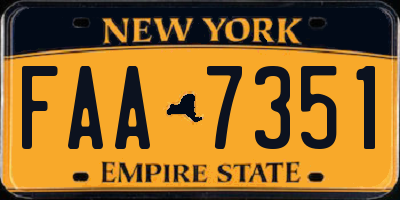 NEW YORK

FAA 7351

EMPIRE STATE